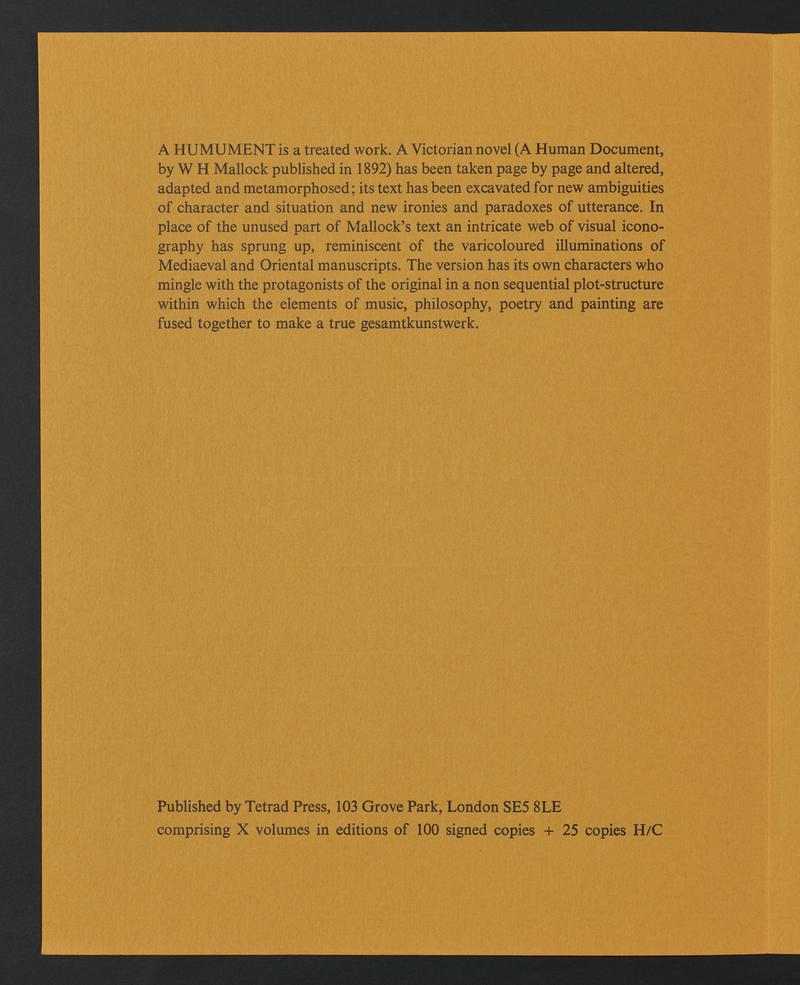 A HUMUMENT is a treated work. A Victorian novel (A Human Document, by W H Mallock published in 1892) has been taken page by page and altered, adapted and metamorphosed; its text has been excavated for new ambiguities of character and situation and new ironies and paradoxes of utterance. In place of the unused part of Mallock's text an intricate web of visual iconography has sprung up, reminiscent of the varicoloured illuminations of Mediaeval and Oriental manuscripts. The version has its own characters who mingle with the protagonists of the original in a non sequential plot-structure within which the elements of music, philosophy, poetry and painting are fused together to make a true gesamtkunstwerk.

Published by Tetrad Press, 103 Grove Park, London SE5 8LE
comprising X volumes in editions of 100 signed copies + 25 copies H/C